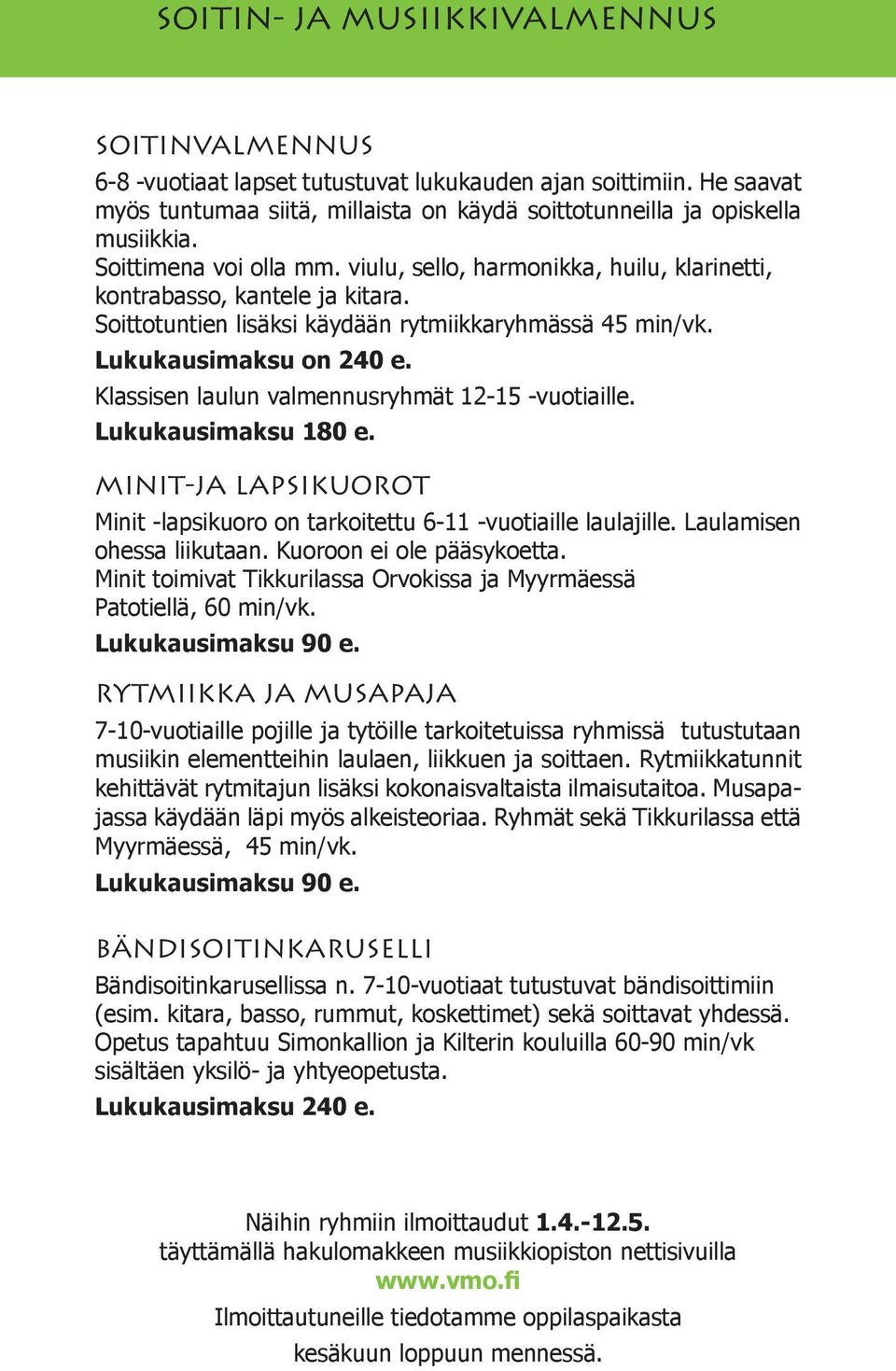 SOITIN- JA MUSIIKKIVALMENNUS

SOITINVALMENNUS

6-8 -vuotiaat lapset tutustuvat lukukauden ajan soittimiin. He saavat myös tuntumaa siitä, millaista on käydä soittotunneilla ja opiskella musiikkia.
Soittimena voi olla mm. viulu, sello, harmonikka, huilu, klarinetti, kontrabasso, kantele ja kitara.
Soittotuntien lisäksi käydään rytmiikkaryhmässä 45 min/vk.
Lukukausimaksu on 240 e.
Klassisen laulun valmennusryhmät 12-15 -vuotiaille.
Lukukausimaksu 180 e.

MINIT-JA LAPSIKUOROT

Minit -lapsikuoro on tarkoitettu 6-11 -vuotiaille laulajille. Laulamisen ohessa liikutaan. Kuoroon ei ole pääsykoetta.
Minit toimivat Tikkurilassa Orvokissa ja Myyrmäessä Patotiellä, 60 min/vk.
Lukukausimaksu 90 e.

RYTMIIKKA JA MUSAPAJA

7-10-vuotiaille pojille ja tytöille tarkoitetuissa ryhmissä tutustutaan musiikin elementteihin laulaen, liikkuen ja soittaen. Rytmiikkatunnit kehittävät rytmitajun lisäksi kokonaisvaltaista ilmaisutaitoa. Musapajassa käydään läpi myös alkeisteoriaa. Ryhmät sekä Tikkurilassa että Myyrmäessä, 45 min/vk.
Lukukausimaksu 90 e.

BÄNDISOITINKARUSELLI

Bändisoitinkarusellissa n. 7-10-vuotiaat tutustuvat bändisoittimiin (esim. kitara, basso, rummut, koskettimet) sekä soittavat yhdessä.
Opetus tapahtuu Simonkallion ja Kilterin kouluilla 60-90 min/vk sisältäen yksilö- ja yhtyeopetusta.
Lukukausimaksu 240 e.

Näihin ryhmiin ilmoittaudut 1.4.-12.5.
täyttämällä hakulomakkeen musiikkiopiston nettisivuilla
www.vmo.fi
Ilmoittautuneille tiedotamme oppilaspaikasta kesäkuun loppuun mennessä.